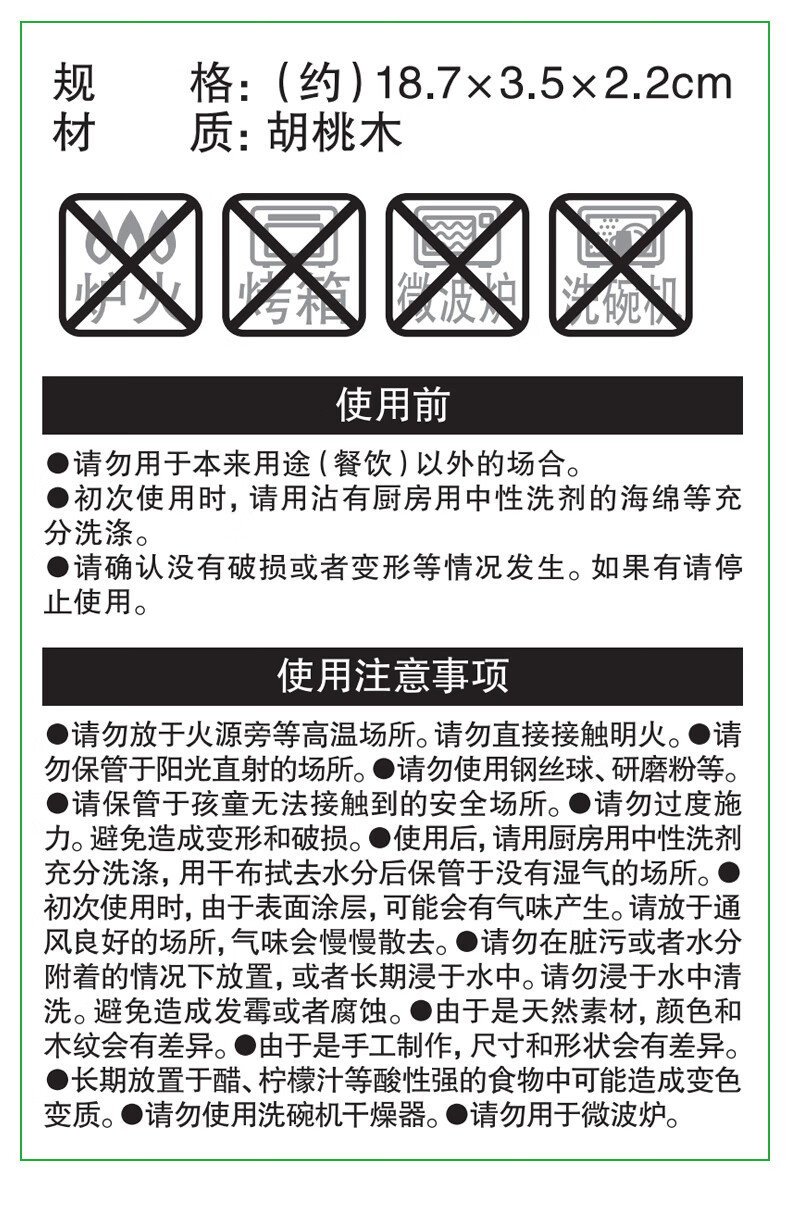 规　格：（约）18.7×3.5×2.2cm
材　质：胡桃木

炉火　烤箱　微波炉　洗碗机

使用前

●请勿用于本来用途（餐饮）以外的场合。
●初次使用时，请用沾有厨房用中性洗剂的海绵等充分洗涤。
●请确认没有破损或者变形等情况发生。如果有请停止使用。

使用注意事项

●请勿放于火源旁等高温场所。请勿直接接触明火。●请勿保管于阳光直射的场所。●请勿使用钢丝球、研磨粉等。●请保管于孩童无法接触到的安全场所。●请勿过度施力。避免造成变形和破损。●使用后，请用厨房用中性洗剂充分洗涤，用干布拭去水分后保管于没有湿气的场所。●初次使用时，由于表面涂层，可能会有气味产生。请放于通风良好的场所，气味会慢慢散去。●请勿在脏污或者水分附着的情况下放置，或者长期浸于水中。请勿浸于水中清洗。避免造成发霉或者腐蚀。●由于是天然素材，颜色和木纹会有差异。●由于是手工制作，尺寸和形状会有差异。●长期放置于醋、柠檬汁等酸性强的食物中可能造成变色变质。●请勿使用洗碗机干燥器。●请勿用于微波炉。